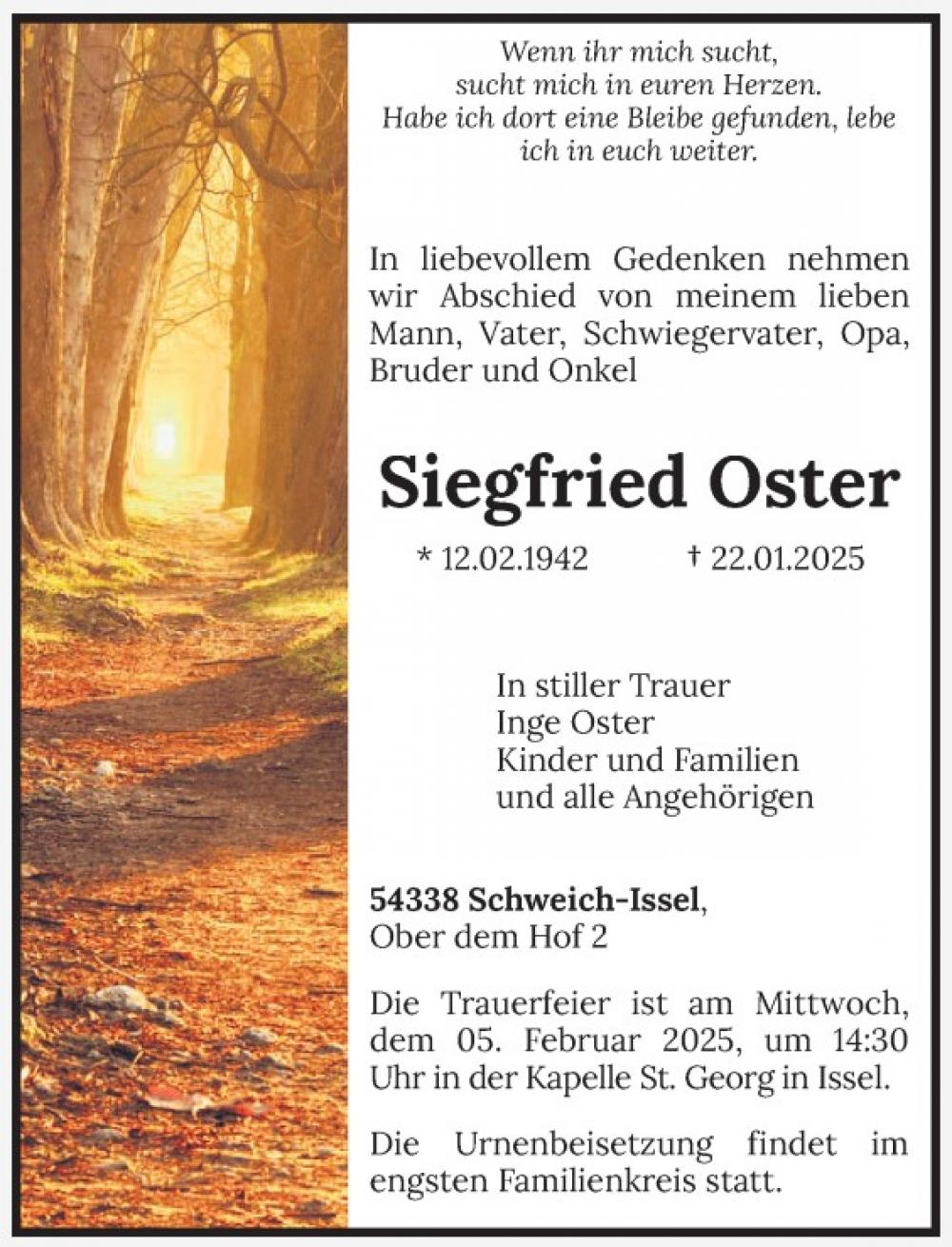 Wenn ihr mich sucht,
sucht mich in euren Herzen.
Habe ich dort eine Bleibe gefunden, lebe ich in euch weiter.

In liebevollem Gedenken nehmen wir Abschied von meinem lieben Mann, Vater, Schwiegervater, Opa, Bruder und Onkel

Siegfried Oster

* 12.02.1942 † 22.01.2025

In stiller Trauer
Inge Oster
Kinder und Familien
und alle Angehörigen

54338 Schweich-Issel,
Ober dem Hof 2

Die Trauerfeier ist am Mittwoch, dem 05. Februar 2025, um 14:30 Uhr in der Kapelle St. Georg in Issel.

Die Urnenbeisetzung findet im engsten Familienkreis statt.